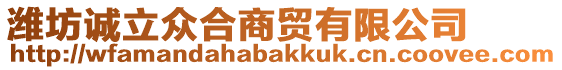 潍坊诚立众合商贸有限公司
http://wfamandahabakkuk.cn.coovee.com